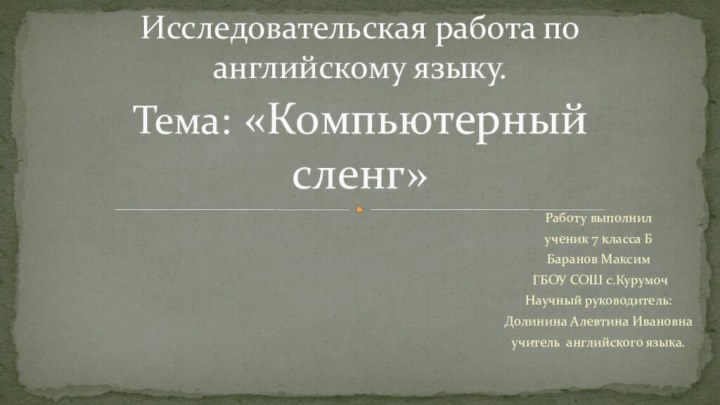 Исследовательская работа по английскому языку.

Тема: «Компьютерный сленг»

Работу выполнил
ученик 7 класса Б
Баранов Максим
ГБОУ СОШ с.Курумоч
Научный руководитель:
Долинина Алевтина Ивановна
учитель английского языка.